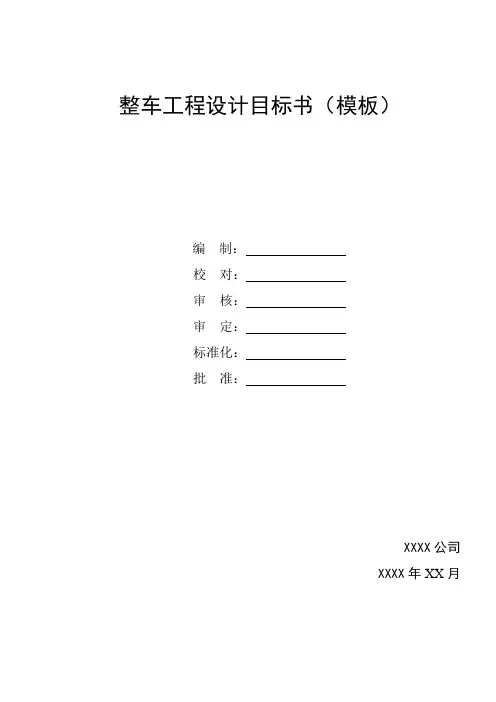 整车工程设计目标书（模板）

编 制：____
校 对：____
审 核：____
审 定：____
标准化：____
批 准：____

XXXX公司
XXXX年XX月